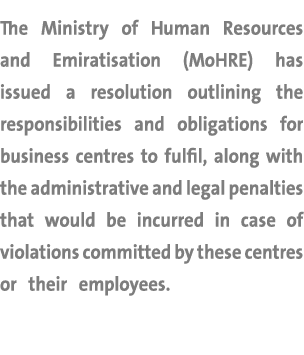 The Ministry of Human Resources and Emiratisation (MoHRE) has issued a resolution outlining the responsibilities and obligations for business centres to fulfil, along with the administrative and legal penalties that would be incurred in case of violations committed by these centres or their employees.